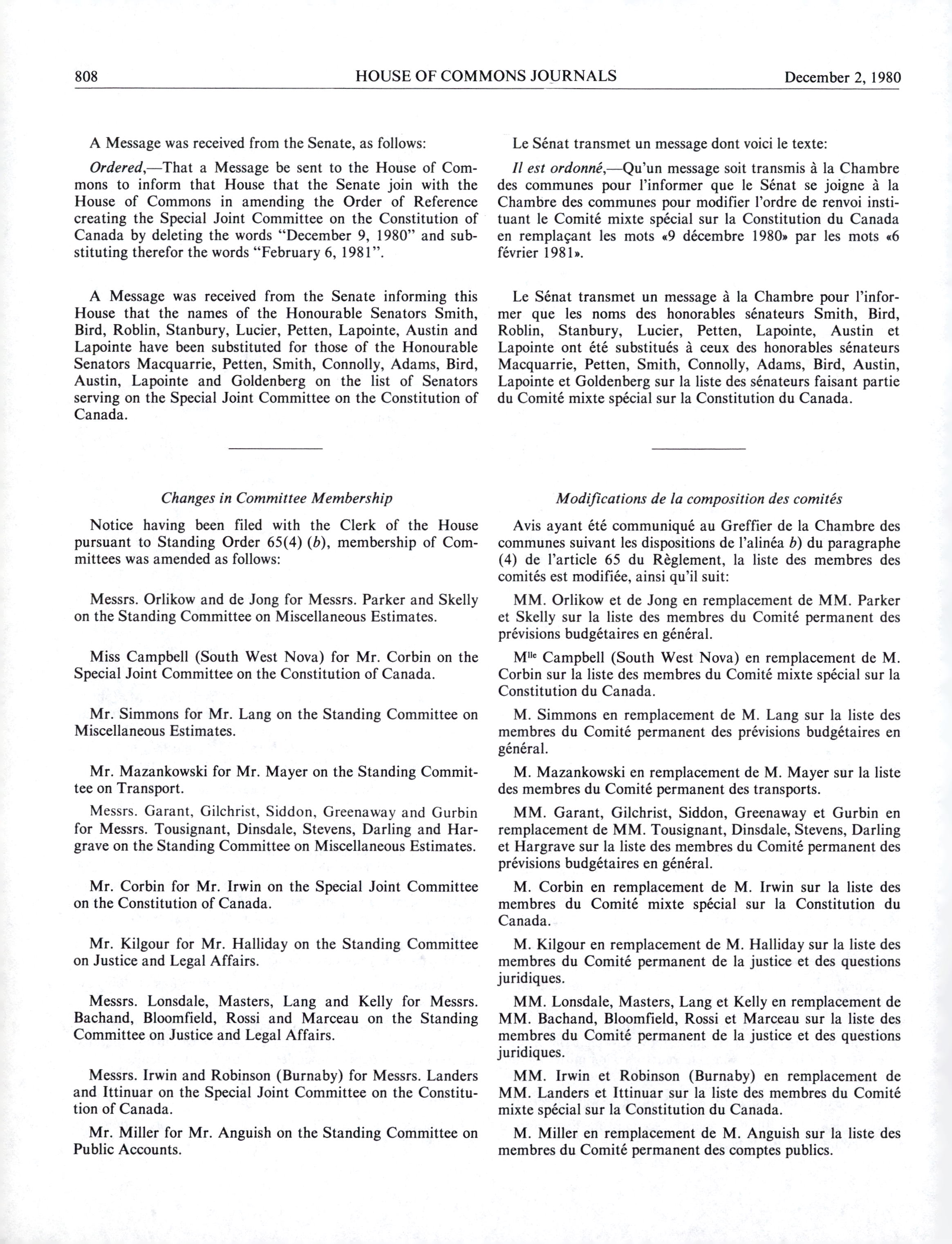 808 HOUSE OF COMMONS JOURNALS December 2, 1980

A Message was received from the Senate, as follows:

Ordered,—That a Message be sent to the House of Commons to inform that House that the Senate join with the House of Commons in amending the Order of Reference creating the Special Joint Committee on the Constitution of Canada by deleting the words "December 9, 1980" and substituting therefor the words "February 6, 1981".

A Message was received from the Senate informing this House that the names of the Honourable Senators Smith, Bird, Roblin, Stanbury, Lucier, Petten, Lapointe, Austin and Lapointe have been substituted for those of the Honourable Senators Macquarrie, Petten, Smith, Connolly, Adams, Bird, Austin, Lapointe and Goldenberg on the list of Senators serving on the Special Joint Committee on the Constitution of Canada.

Changes in Committee Membership

Notice having been filed with the Clerk of the House pursuant to Standing Order 65(4) (b), membership of Committees was amended as follows:

Messrs. Orlikow and de Jong for Messrs. Parker and Skelly on the Standing Committee on Miscellaneous Estimates.

Miss Campbell (South West Nova) for Mr. Corbin on the Special Joint Committee on the Constitution of Canada.

Mr. Simmons for Mr. Lang on the Standing Committee on Miscellaneous Estimates.

Mr. Mazankowski for Mr. Mayer on the Standing Committee on Transport.

Messrs. Garant, Gilchrist, Siddon, Greenaway and Gurbin for Messrs. Tousignant, Dinsdale, Stevens, Darling and Hargrave on the Standing Committee on Miscellaneous Estimates.

Mr. Corbin for Mr. Irwin on the Special Joint Committee on the Constitution of Canada.

Mr. Kilgour for Mr. Halliday on the Standing Committee on Justice and Legal Affairs.

Messrs. Lonsdale, Masters, Lang and Kelly for Messrs. Bachand, Bloomfield, Rossi and Marceau on the Standing Committee on Justice and Legal Affairs.

Messrs. Irwin and Robinson (Burnaby) for Messrs. Landers and Ittinuar on the Special Joint Committee on the Constitution of Canada.

Mr. Miller for Mr. Anguish on the Standing Committee on Public Accounts.

Le Sénat transmet un message dont voici le texte:

Il est ordonné,—Qu'un message soit transmis à la Chambre des communes pour l'informer que le Sénat se joigne à la Chambre des communes pour modifier l'ordre de renvoi instituant le Comité mixte spécial sur la Constitution du Canada en remplaçant les mots «9 décembre 1980» par les mots «6 février 1981».

Le Sénat transmet un message à la Chambre pour l'informer que les noms des honorables sénateurs Smith, Bird, Roblin, Stanbury, Lucier, Petten, Lapointe, Austin et Lapointe ont été substitués à ceux des honorables sénateurs Macquarrie, Petten, Smith, Connolly, Adams, Bird, Austin, Lapointe et Goldenberg sur la liste des sénateurs faisant partie du Comité mixte spécial sur la Constitution du Canada.

Modifications de la composition des comités

Avis ayant été communiqué au Greffier de la Chambre des communes suivant les dispositions de l'alinéa b) du paragraphe (4) de l'article 65 du Règlement, la liste des membres des comités est modifiée, ainsi qu'il suit:

MM. Orlikow et de Jong en remplacement de MM. Parker et Skelly sur la liste des membres du Comité permanent des prévisions budgétaires en général.

M$^{lle}$ Campbell (South West Nova) en remplacement de M. Corbin sur la liste des membres du Comité mixte spécial sur la Constitution du Canada.

M. Simmons en remplacement de M. Lang sur la liste des membres du Comité permanent des prévisions budgétaires en général.

M. Mazankowski en remplacement de M. Mayer sur la liste des membres du Comité permanent des transports.

MM. Garant, Gilchrist, Siddon, Greenaway et Gurbin en remplacement de MM. Tousignant, Dinsdale, Stevens, Darling et Hargrave sur la liste des membres du Comité permanent des prévisions budgétaires en général.

M. Corbin en remplacement de M. Irwin sur la liste des membres du Comité mixte spécial sur la Constitution du Canada.

M. Kilgour en remplacement de M. Halliday sur la liste des membres du Comité permanent de la justice et des questions juridiques.

MM. Lonsdale, Masters, Lang et Kelly en remplacement de MM. Bachand, Bloomfield, Rossi et Marceau sur la liste des membres du Comité permanent de la justice et des questions juridiques.

MM. Irwin et Robinson (Burnaby) en remplacement de MM. Landers et Ittinuar sur la liste des membres du Comité mixte spécial sur la Constitution du Canada.

M. Miller en remplacement de M. Anguish sur la liste des membres du Comité permanent des comptes publics.